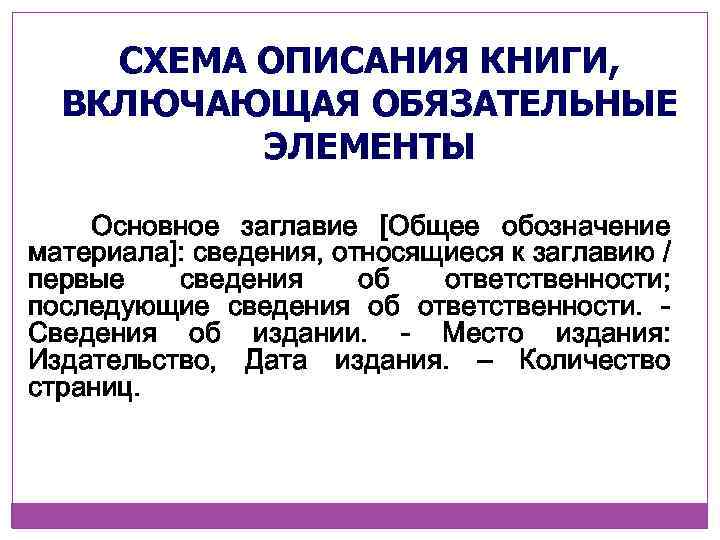 СХЕМА ОПИСАНИЯ КНИГИ,
ВКЛЮЧАЮЩАЯ ОБЯЗАТЕЛЬНЫЕ
ЭЛЕМЕНТЫ

Основное заглавие [Общее обозначение материала]: сведения, относящиеся к заглавию / первые сведения об ответственности; последующие сведения об ответственности. - Сведения об издании. - Место издания: Издательство, Дата издания. – Количество страниц.